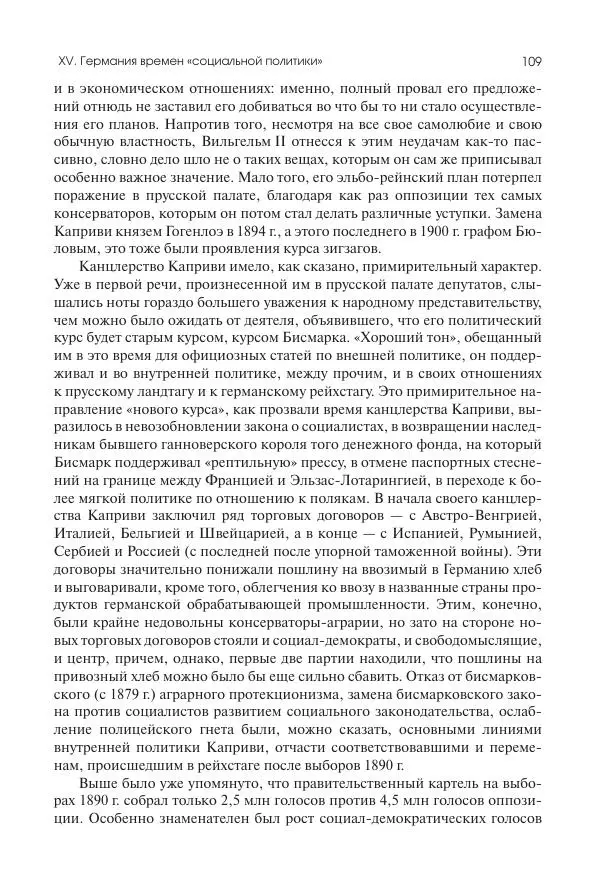 XV. Германия времен «социальной политики»

109

и в экономическом отношениях: именно, полный провал его предложений отнюдь не заставил его добиваться во что бы то ни стало осуществления его планов. Напротив того, несмотря на все свое самолюбие и свою обычную властность, Вильгельм II отнесся к этим неудачам как-то пассивно, словно дело шло не о таких вещах, которым он сам же приписывал особенно важное значение. Мало того, его эльбо-рейнский план потерпел поражение в прусской палате, благодаря как раз оппозиции тех самых консерваторов, которым он потом стал делать различные уступки. Замена Каприви князем Гогенлоэ в 1894 г., а этого последнего в 1900 г. графом Бюловым, это тоже были проявления курса зигзагов.

Канцлерство Каприви имело, как сказано, примирительный характер. Уже в первой речи, произнесенной им в прусской палате депутатов, слышались ноты гораздо большего уважения к народному представительству, чем можно было ожидать от деятеля, объявившего, что его политический курс будет старым курсом, курсом Бисмарка. «Хороший тон», обещанный им в это время для официозных статей по внешней политике, он поддерживал и во внутренней политике, между прочим, и в своих отношениях к прусскому ландтагу и к германскому рейхстагу. Это примирительное направление «нового курса», как прозвали время канцлерства Каприви, выразилось в невозобновлении закона о социалистах, в возвращении наследникам бывшего ганноверского короля того денежного фонда, на который Бисмарк поддерживал «рептильную» прессу, в отмене паспортных стеснений на границе между Францией и Эльзас-Лотарингией, в переходе к более мягкой политике по отношению к полякам. В начала своего канцлерства Каприви заключил ряд торговых договоров — с Австро-Венгрией, Италией, Бельгией и Швейцарией, а в конце — с Испанией, Румынией, Сербией и Россией (с последней после упорной таможенной войны). Эти договоры значительно понижали пошлину на ввозимый в Германию хлеб и выговаривали, кроме того, облегчения ко ввозу в названные страны продуктов германской обрабатывающей промышленности. Этим, конечно, были крайне недовольны консерваторы-аграрии, но зато на стороне новых торговых договоров стояли и социал-демократы, и свободомыслящие, и центр, причем, однако, первые две партии находили, что пошлины на привозный хлеб можно было бы еще сильно сбавить. Отказ от бисмарковского (с 1879 г.) аграрного протекционизма, замена бисмарковского закона против социалистов развитием социального законодательства, ослабление полицейского гнета были, можно сказать, основными линиями внутренней политики Каприви, отчасти соответствовавшими и переменам, происшедшим в рейхстаге после выборов 1890 г.

Выше было уже упомянуто, что правительственный картель на выборах 1890 г. собрал только 2,5 млн голосов против 4,5 млн голосов оппозиции. Особенно знаменателен был рост социал-демократических голосов